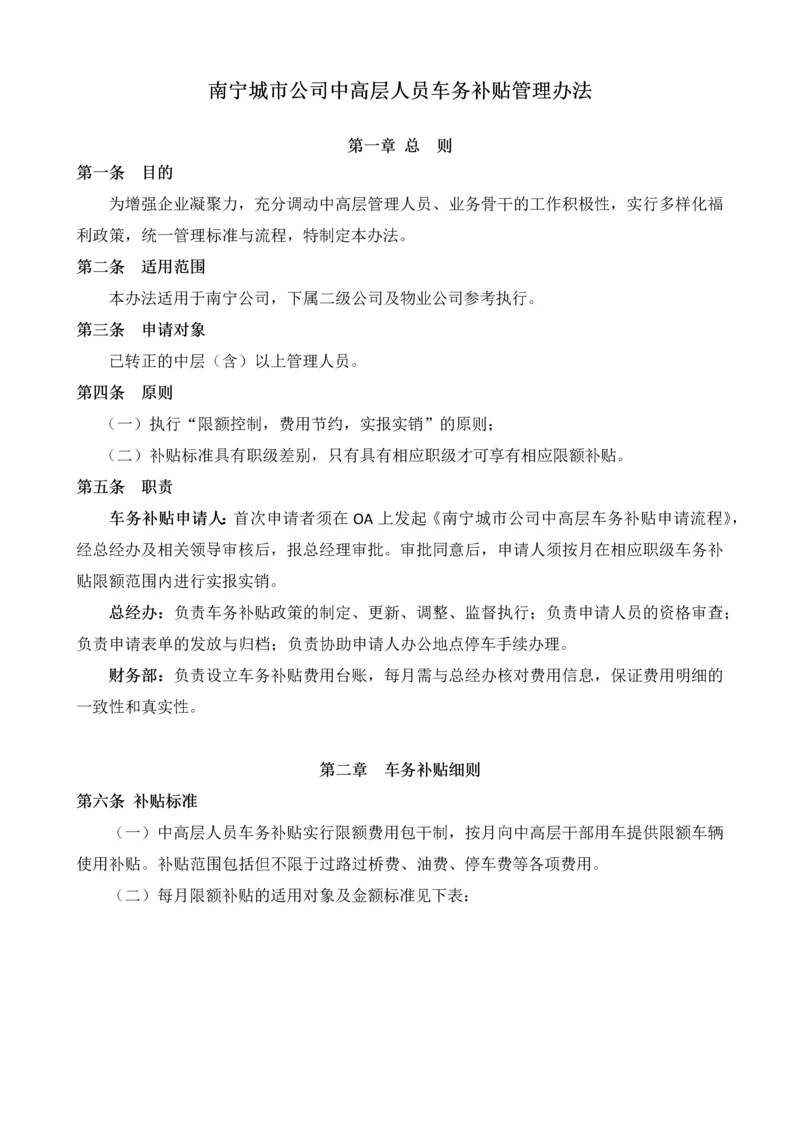 南宁城市公司中高层人员车务补贴管理办法

第一章 总 则

第一条 目的

为增强企业凝聚力，充分调动中高层管理人员、业务骨干的工作积极性，实行多样化福利政策，统一管理标准与流程，特制定本办法。

第二条 适用范围

本办法适用于南宁公司，下属二级公司及物业公司参考执行。

第三条 申请对象

已转正的中层（含）以上管理人员。

第四条 原则

（一）执行“限额控制，费用节约，实报实销”的原则；

（二）补贴标准具有职级差别，只有具有相应职级才可享有相应限额补贴。

第五条 职责

车务补贴申请人：首次申请者须在 OA 上发起《南宁城市公司中高层车务补贴申请流程》，经总经办及相关领导审核后，报总经理审批。审批同意后，申请人须按月在相应职级车务补贴限额范围内进行实报实销。

总经办：负责车务补贴政策的制定、更新、调整、监督执行；负责申请人员的资格审查；负责申请表单的发放与归档；负责协助申请人办公地点停车手续办理。

财务部：负责设立车务补贴费用台账，每月需与总经办核对费用信息，保证费用明细的一致性和真实性。

第二章 车务补贴细则

第六条 补贴标准

（一）中高层人员车务补贴实行限额费用包干制，按月向中高层干部用车提供限额车辆使用补贴。补贴范围包括但不限于过路过桥费、油费、停车费等各项费用。

（二）每月限额补贴的适用对象及金额标准见下表：